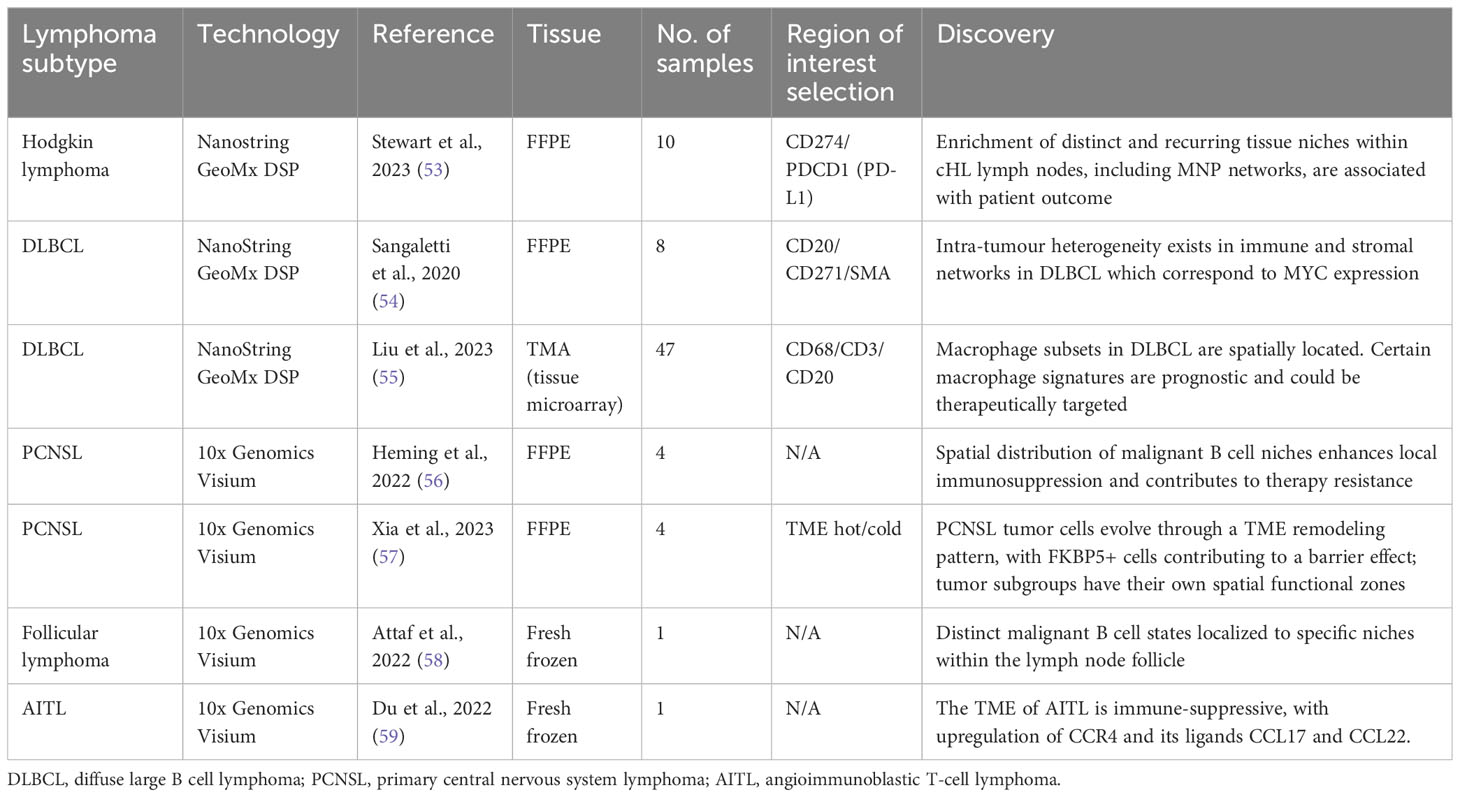 | Lymphoma subtype | Technology | Reference | Tissue | No. of samples | Region of interest selection | Discovery |
|---|---|---|---|---|---|---|
| Hodgkin lymphoma | Nanostring GeoMx DSP | Stewart et al., 2023 (53) | FFPE | 10 | CD274/ PDCD1 (PD-L1) | Enrichment of distinct and recurring tissue niches within cHL lymph nodes, including MNP networks, are associated with patient outcome |
| DLBCL | NanoString GeoMx DSP | Sangaletti et al., 2020 (54) | FFPE | 8 | CD20/ CD271/SMA | Intra-tumour heterogeneity exists in immune and stromal networks in DLBCL which correspond to MYC expression |
| DLBCL | NanoString GeoMx DSP | Liu et al., 2023 (55) | TMA (tissue microarray) | 47 | CD68/CD3/ CD20 | Macrophage subsets in DLBCL are spatially located. Certain macrophage signatures are prognostic and could be therapeutically targeted |
| PCNSL | 10x Genomics Visium | Heming et al., 2022 (56) | FFPE | 4 | N/A | Spatial distribution of malignant B cell niches enhances local immunosuppression and contributes to therapy resistance |
| PCNSL | 10x Genomics Visium | Xia et al., 2023 (57) | FFPE | 4 | TME hot/cold | PCNSL tumor cells evolve through a TME remodeling pattern, with FKBP5+ cells contributing to a barrier effect; tumor subgroups have their own spatial functional zones |
| Follicular lymphoma | 10x Genomics Visium | Attaf et al., 2022 (58) | Fresh frozen | 1 | N/A | Distinct malignant B cell states localized to specific niches within the lymph node follicle |
| AITL | 10x Genomics Visium | Du et al., 2022 (59) | Fresh frozen | 1 | N/A | The TME of AITL is immune-suppressive, with upregulation of CCR4 and its ligands CCL17 and CCL22. |

DLBCL, diffuse large B cell lymphoma; PCNSL, primary central nervous system lymphoma; AITL, angioimmunoblastic T-cell lymphoma.